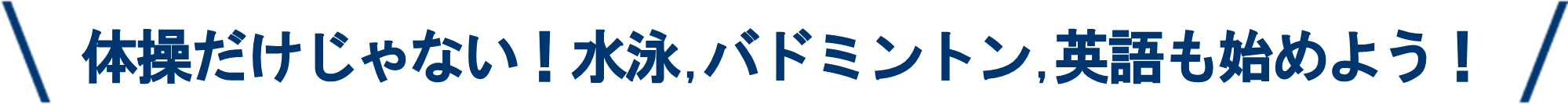 体操だけじゃない！水泳,バドミントン,英語も始めよう！